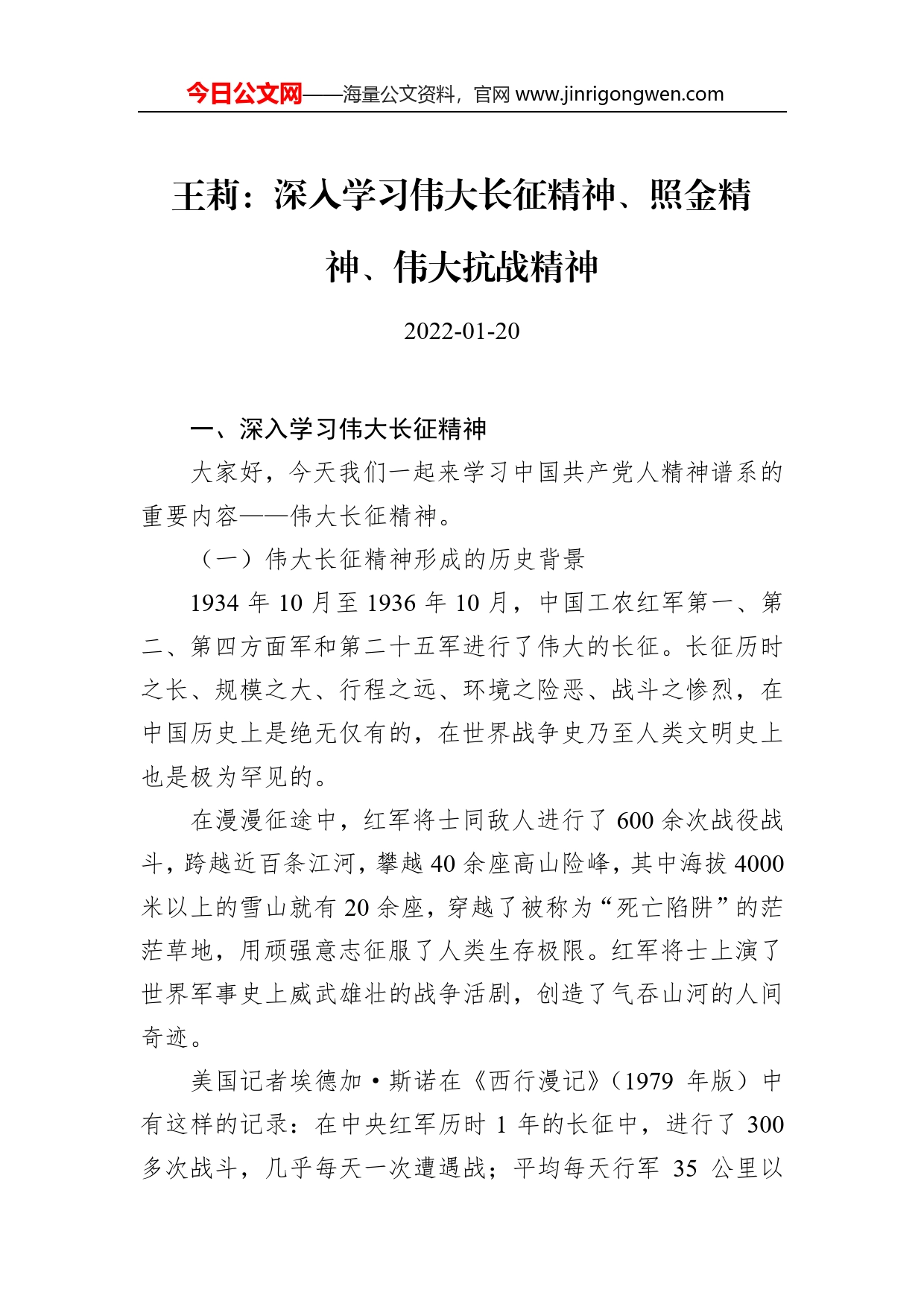 今日公文网——海量公文资料，官网 www.jinrigongwen.com

王莉：深入学习伟大长征精神、照金精神、伟大抗战精神

2022-01-20

一、深入学习伟大长征精神

大家好，今天我们一起来学习中国共产党人精神谱系的重要内容——伟大长征精神。

（一）伟大长征精神形成的历史背景

1934 年 10 月至 1936 年 10 月，中国工农红军第一、第二、第四方面军和第二十五军进行了伟大的长征。长征历时之长、规模之大、行程之远、环境之险恶、战斗之惨烈，在中国历史上是绝无仅有的，在世界战争史乃至人类文明史上也是极为罕见的。

在漫漫征途中，红军将士同敌人进行了 600 余次战役战斗，跨越近百条江河，攀越 40 余座高山险峰，其中海拔 4000 米以上的雪山就有 20 余座，穿越了被称为“死亡陷阱”的茫茫草地，用顽强意志征服了人类生存极限。红军将士上演了世界军事史上威武雄壮的战争活剧，创造了气吞山河的人间奇迹。

美国记者埃德加·斯诺在《西行漫记》（1979 年版）中有这样的记录：在中央红军历时 1 年的长征中，进行了 300 多次战斗，几乎每天一次遭遇战；平均每天行军 35 公里以